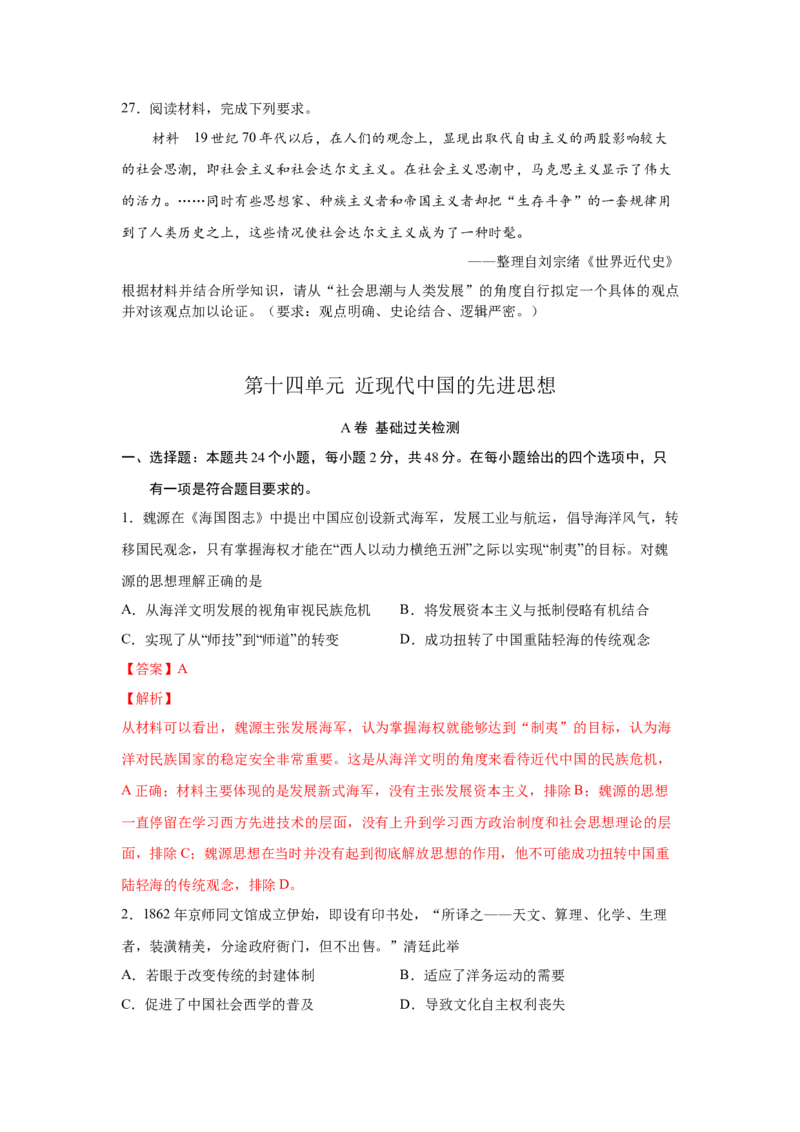 27．阅读材料，完成下列要求。

材料　19世纪70年代以后，在人们的观念上，显现出取代自由主义的两股影响较大的社会思潮，即社会主义和社会达尔文主义。在社会主义思潮中，马克思主义显示了伟大的活力。……同时有些思想家、种族主义者和帝国主义者却把“生存斗争”的一套规律用到了人类历史之上，这些情况使社会达尔文主义成为了一种时髦。

——整理自刘宗绪《世界近代史》

根据材料并结合所学知识，请从“社会思潮与人类发展”的角度自行拟定一个具体的观点并对该观点加以论证。（要求：观点明确、史论结合、逻辑严密。）

第十四单元　近现代中国的先进思想

A卷　基础过关检测

一、选择题：本题共24个小题，每小题2分，共48分。在每小题给出的四个选项中，只有一项是符合题目要求的。

1．魏源在《海国图志》中提出中国应创设新式海军，发展工业与航运，倡导海洋风气，转移国民观念，只有掌握海权才能在“西人以动力横绝五洲”之际以实现“制夷”的目标。对魏源的思想理解正确的是

A．从海洋文明发展的视角审视民族危机　　B．将发展资本主义与抵制侵略有机结合
C．实现了从“师技”到“师道”的转变　　D．成功扭转了中国重陆轻海的传统观念

【答案】A

【解析】

从材料可以看出，魏源主张发展海军，认为掌握海权就能够达到“制夷”的目标，认为海洋对民族国家的稳定安全非常重要。这是从海洋文明的角度来看待近代中国的民族危机，A正确；材料主要体现的是发展新式海军，没有主张发展资本主义，排除B；魏源的思想一直停留在学习西方先进技术的层面，没有上升到学习西方政治制度和社会思想理论的层面，排除C；魏源思想在当时并没有起到彻底解放思想的作用，他不可能成功扭转中国重陆轻海的传统观念，排除D。

2．1862年京师同文馆成立伊始，即设有印书处，“所译之——天文、算理、化学、生理者，装潢精美，分途政府衙门，但不出售。”清廷此举

A．着眼于改变传统的封建体制　　B．适应了洋务运动的需要
C．促进了中国社会西学的普及　　D．导致文化自主权利丧失